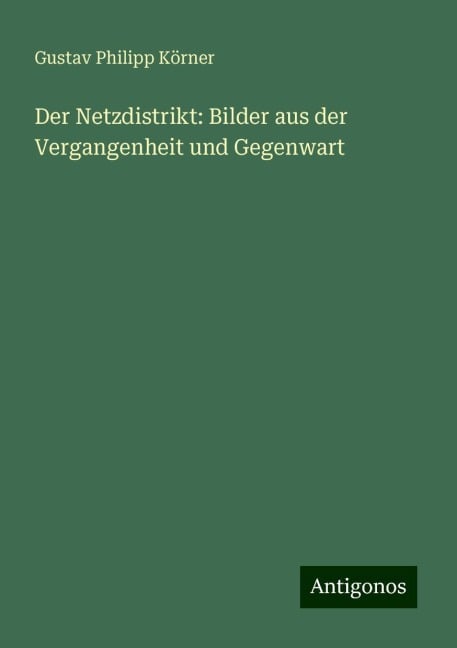 Gustav Philipp Körner

Der Netzdistrikt: Bilder aus der Vergangenheit und Gegenwart

Antigonos